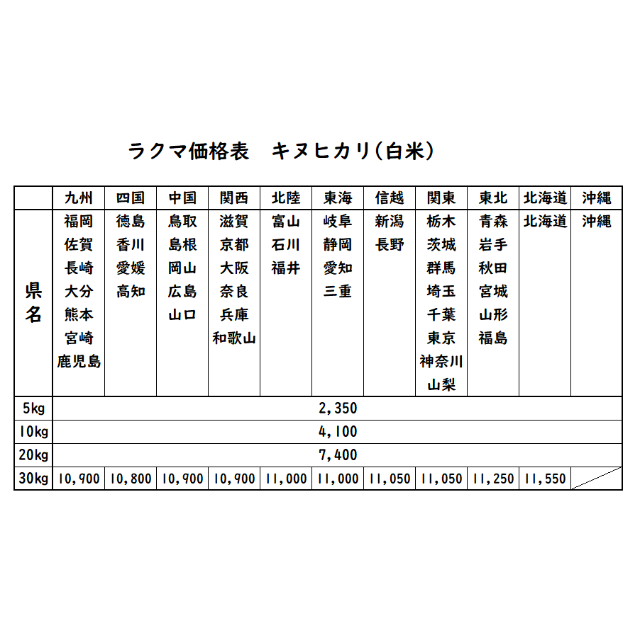 ラクマ価格表　キヌヒカリ(白米)

|  | 九州 | 四国 | 中国 | 関西 | 北陸 | 東海 | 信越 | 関東 | 東北 | 北海道 | 沖縄 |
|---|---|---|---|---|---|---|---|---|---|---|---|
| 県名 | 福岡 佐賀 長崎 大分 熊本 宮崎 鹿児島 | 徳島 香川 愛媛 高知 | 鳥取 島根 岡山 広島 山口 | 滋賀 京都 大阪 奈良 兵庫 和歌山 | 富山 石川 福井 | 岐阜 静岡 愛知 三重 | 新潟 長野 | 栃木 茨城 群馬 埼玉 千葉 東京 神奈川 山梨 | 青森 岩手 秋田 宮城 山形 福島 | 北海道 | 沖縄 |
| 5kg | 2,350 | | | | | | | | | | |
| 10kg | 4,100 | | | | | | | | | | |
| 20kg | 7,400 | | | | | | | | | | |
| 30kg | 10,900 | 10,800 | 10,900 | 10,900 | 11,000 | 11,000 | 11,050 | 11,050 | 11,250 | 11,550 | |